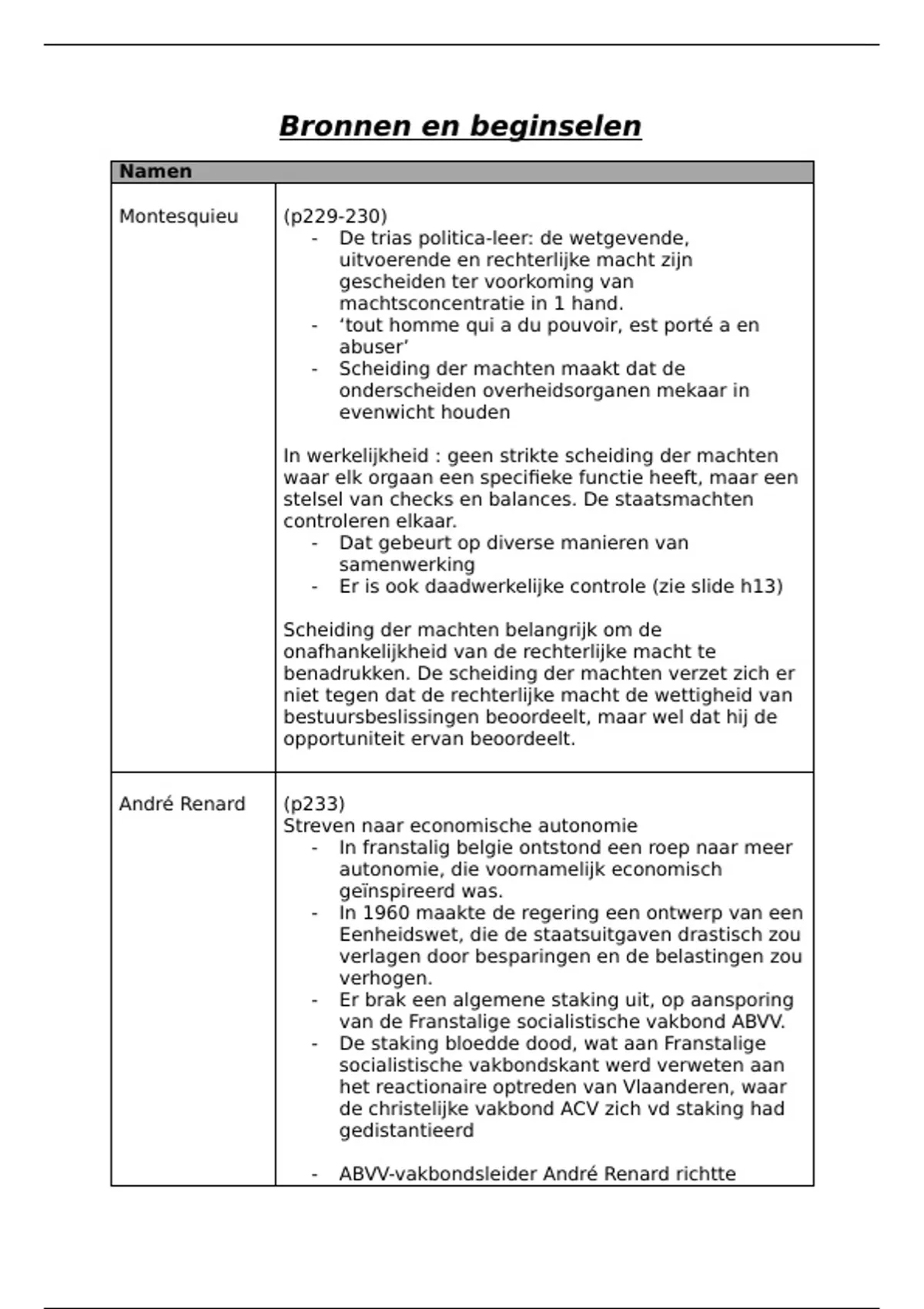 Bronnen en beginselen

| Namen | |
|---|---|
| Montesquieu | (p229-230)<br>- De trias politica-leer: de wetgevende, uitvoerende en rechterlijke macht zijn gescheiden ter voorkoming van machtsconcentratie in 1 hand.<br>- ‘tout homme qui a du pouvoir, est porté a en abuser’<br>- Scheiding der machten maakt dat de onderscheiden overheidsorganen mekaar in evenwicht houden<br><br>In werkelijkheid : geen strikte scheiding der machten waar elk orgaan een specifieke functie heeft, maar een stelsel van checks en balances. De staatsmachten controleren elkaar.<br>- Dat gebeurt op diverse manieren van samenwerking<br>- Er is ook daadwerkelijke controle (zie slide h13)<br><br>Scheiding der machten belangrijk om de onafhankelijkheid van de rechterlijke macht te benadrukken. De scheiding der machten verzet zich er niet tegen dat de rechterlijke macht de wettigheid van bestuursbeslissingen beoordeelt, maar wel dat hij de opportuniteit ervan beoordeelt. |
| André Renard | (p233)<br>Streven naar economische autonomie<br>- In franstalig belgie ontstond een roep naar meer autonomie, die voornamelijk economisch geïnspireerd was.<br>- In 1960 maakte de regering een ontwerp van een Eenheidswet, die de staatsuitgaven drastisch zou verlagen door besparingen en de belastingen zou verhogen.<br>- Er brak een algemene staking uit, op aansporing van de Franstalige socialistische vakbond ABVV.<br>- De staking bloedde dood, wat aan Franstalige socialistische vakbondskant werd verweten aan het reactionaire optreden van Vlaanderen, waar de christelijke vakbond ACV zich vd staking had gedistantieerd<br><br>- ABVV-vakbondsleider André Renard richtte |